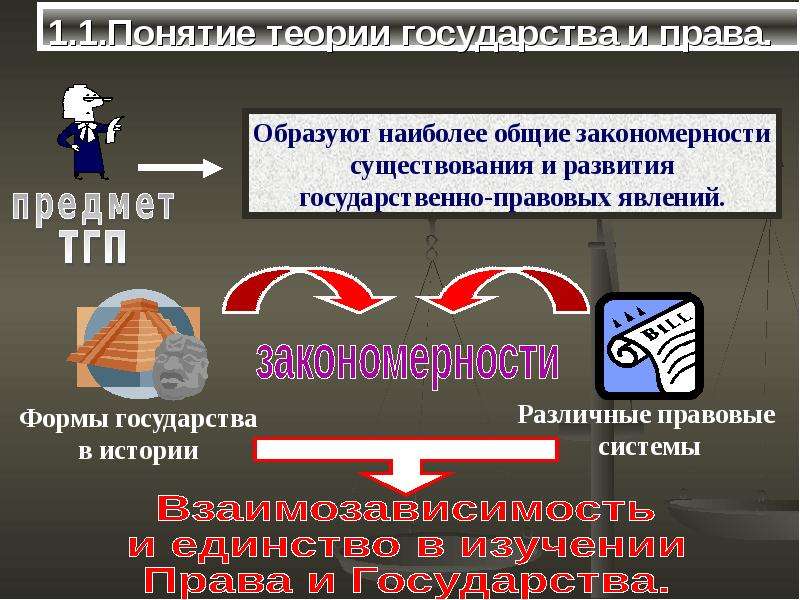 1.1.Понятие теории государства и права.

предмет ТГП

Образуют наиболее общие закономерности существования и развития государственно-правовых явлений.

закономерности

BILL

Формы государства в истории

Различные правовые системы

Взаимозависимость и единство в изучении Права и Государства.